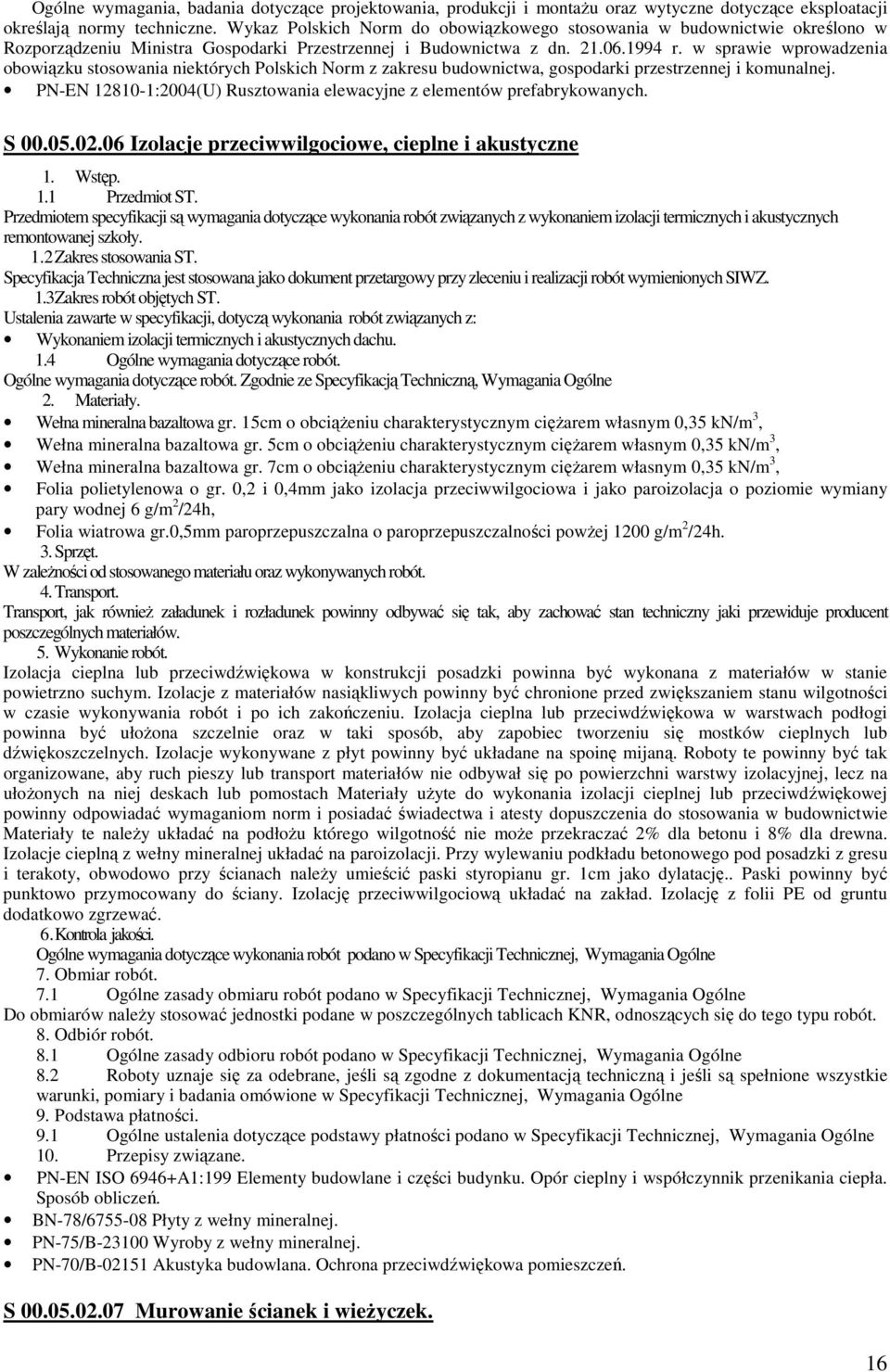 Ogólne wymagania, badania dotyczące projektowania, produkcji i montażu oraz wytyczne dotyczące eksploatacji określają normy techniczne. Wykaz Polskich Norm do obowiązkowego stosowania w budownictwie określono w Rozporządzeniu Ministra Gospodarki Przestrzennej i Budownictwa z dn. 21.06.1994 r. w sprawie wprowadzenia obowiązku stosowania niektórych Polskich Norm z zakresu budownictwa, gospodarki przestrzennej i komunalnej.

• PN-EN 12810-1:2004(U) Rusztowania elewacyjne z elementów prefabrykowanych.

S 00.05.02.06 Izolacje przeciwwilgociowe, cieplne i akustyczne

1. Wstęp.

1.1 Przedmiot ST.

Przedmiotem specyfikacji są wymagania dotyczące wykonania robót związanych z wykonaniem izolacji termicznych i akustycznych remontowanej szkoły.

1.2 Zakres stosowania ST.

Specyfikacja Techniczna jest stosowana jako dokument przetargowy przy zleceniu i realizacji robót wymienionych SIWZ.

1.3Zakres robót objętych ST.

Ustalenia zawarte w specyfikacji, dotyczą wykonania robót związanych z:

• Wykonaniem izolacji termicznych i akustycznych dachu.

1.4 Ogólne wymagania dotyczące robót.

Ogólne wymagania dotyczące robót. Zgodnie ze Specyfikacją Techniczną, Wymagania Ogólne

2. Materiały.

• Wełna mineralna bazaltowa gr. 15cm o obciążeniu charakterystycznym ciężarem własnym 0,35 kN/m$^3$,
• Wełna mineralna bazaltowa gr. 5cm o obciążeniu charakterystycznym ciężarem własnym 0,35 kN/m$^3$,
• Wełna mineralna bazaltowa gr. 7cm o obciążeniu charakterystycznym ciężarem własnym 0,35 kN/m$^3$,
• Folia polietylenowa o gr. 0,2 i 0,4mm jako izolacja przeciwwilgociowa i jako paroizolacja o poziomie wymiany pary wodnej 6 g/m$^2$/24h,
• Folia wiatrowa gr.0,5mm paroprzepuszczalna o paroprzepuszczalności powżej 1200 g/m$^2$/24h.

3. Sprzęt.

W zależności od stosowanego materiału oraz wykonywanych robót.

4. Transport.

Transport, jak również załadunek i rozładunek powinny odbywać się tak, aby zachować stan techniczny jaki przewiduje producent poszczególnych materiałów.

5. Wykonanie robót.

Izolacja cieplna lub przeciwdźwiękowa w konstrukcji posadzki powinna być wykonana z materiałów w stanie powietrzno suchym. Izolacje z materiałów nasiąkliwych powinny być chronione przed zwiększaniem stanu wilgotności w czasie wykonywania robót i po ich zakończeniu. Izolacja cieplna lub przeciwdźwiękowa w warstwach podłogi powinna być ułożona szczelnie oraz w taki sposób, aby zapobiec tworzeniu się mostków cieplnych lub dźwiękoszczelnych. Izolacje wykonywane z płyt powinny być układane na spoinę mijaną. Roboty te powinny być tak organizowane, aby ruch pieszy lub transport materiałów nie odbywał się po powierzchni warstwy izolacyjnej, lecz na ułożonych na niej deskach lub pomostach Materiały użyte do wykonania izolacji cieplnej lub przeciwdźwiękowej powinny odpowiadać wymaganiom norm i posiadać świadectwa i atesty dopuszczenia do stosowania w budownictwie Materiały te należy układać na podłożu którego wilgotność nie może przekraczać 2% dla betonu i 8% dla drewna. Izolacje cieplną z wełny mineralnej układać na paroizolacji. Przy wylewaniu podkładu betonowego pod posadzki z gresu i terakoty, obwodowo przy ścianach należy umieścić paski styropianu gr. 1cm jako dylatację.. Paski powinny być punktowo przymocowany do ściany. Izolację przeciwwilgociową układać na zakład. Izolację z folii PE od gruntu dodatkowo zgrzewać.

6. Kontrola jakości.

Ogólne wymagania dotyczące wykonania robót podano w Specyfikacji Technicznej, Wymagania Ogólne

7. Obmiar robót.

7.1 Ogólne zasady obmiaru robót podano w Specyfikacji Technicznej, Wymagania Ogólne

Do obmiarów należy stosować jednostki podane w poszczególnych tablicach KNR, odnoszących się do tego typu robót.

8. Odbiór robót.

8.1 Ogólne zasady odbioru robót podano w Specyfikacji Technicznej, Wymagania Ogólne

8.2 Roboty uznaje się za odebrane, jeśli są zgodne z dokumentacją techniczną i jeśli są spełnione wszystkie warunki, pomiary i badania omówione w Specyfikacji Technicznej, Wymagania Ogólne

9. Podstawa płatności.

9.1 Ogólne ustalenia dotyczące podstawy płatności podano w Specyfikacji Technicznej, Wymagania Ogólne

10. Przepisy związane.

• PN-EN ISO 6946+A1:199 Elementy budowlane i części budynku. Opór cieplny i współczynnik przenikania ciepła. Sposób obliczeń.
• BN-78/6755-08 Płyty z wełny mineralnej.
• PN-75/B-23100 Wyroby z wełny mineralnej.
• PN-70/B-02151 Akustyka budowlana. Ochrona przeciwdźwiękowa pomieszczeń.

S 00.05.02.07 Murowanie ścianek i wieżyczek.

16